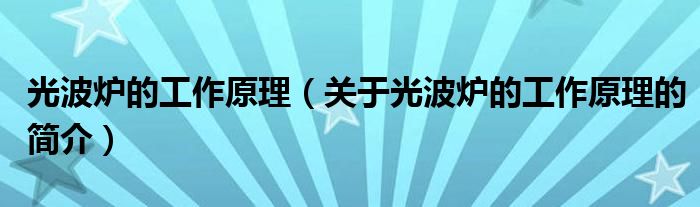 光波炉的工作原理（关于光波炉的工作原理的简介）